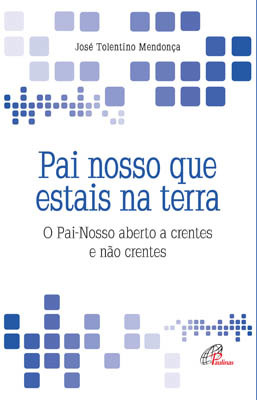 José Tolentino Mendonça

Pai nosso que estais na terra

O Pai-Nosso aberto a crentes e não crentes

Paulinas